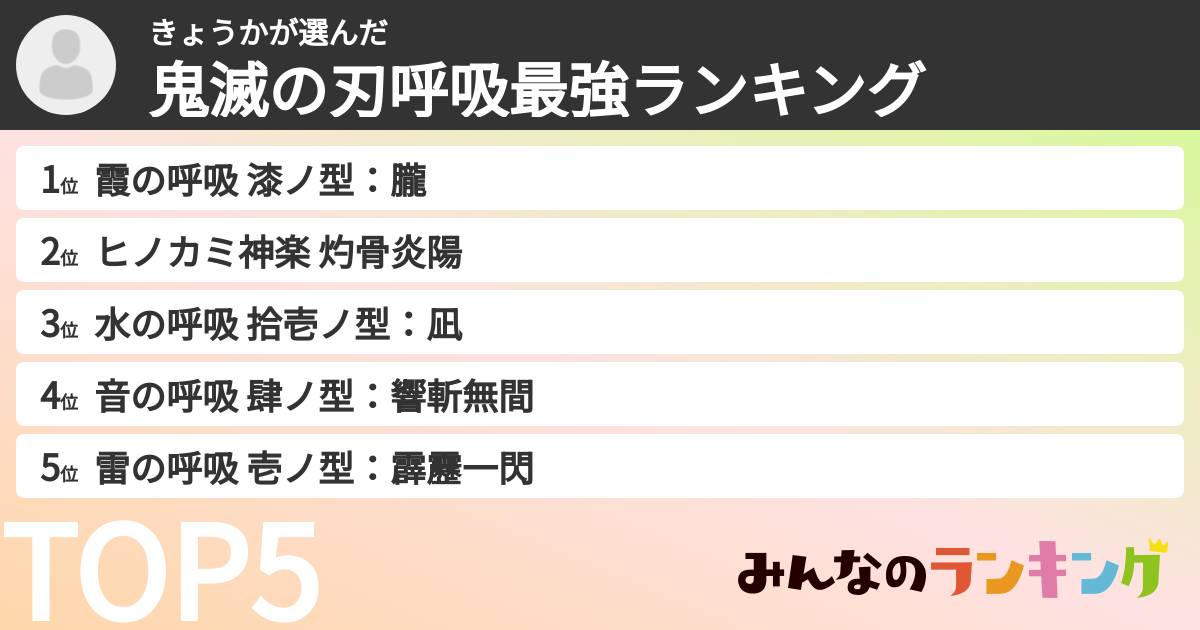 きょうかが選んだ
鬼滅の刃呼吸最強ランキング

1位 霞の呼吸 漆ノ型：朧
2位 ヒノカミ神楽 灼骨炎陽
3位 水の呼吸 拾壱ノ型：凪
4位 音の呼吸 肆ノ型：響斬無間
5位 雷の呼吸 壱ノ型：霹靂一閃

TOP5

みんなのランキング